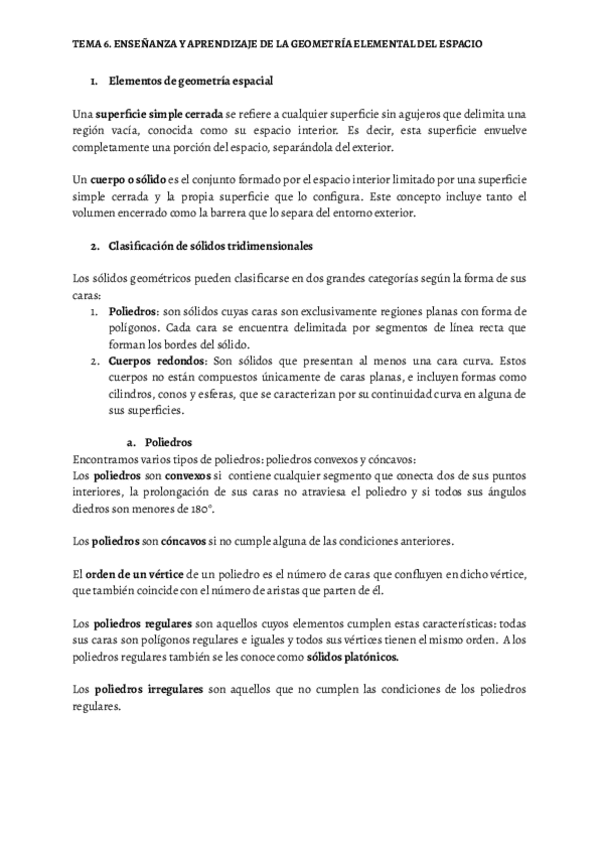 TEMA 6. ENSEÑANZA Y APRENDIZAJE DE LA GEOMETRÍA ELEMENTAL DEL ESPACIO

1. Elementos de geometría espacial

Una superficie simple cerrada se refiere a cualquier superficie sin agujeros que delimita una región vacía, conocida como su espacio interior. Es decir, esta superficie envuelve completamente una porción del espacio, separándola del exterior.

Un cuerpo o sólido es el conjunto formado por el espacio interior limitado por una superficie simple cerrada y la propia superficie que lo configura. Este concepto incluye tanto el volumen encerrado como la barrera que lo separa del entorno exterior.

2. Clasificación de sólidos tridimensionales

Los sólidos geométricos pueden clasificarse en dos grandes categorías según la forma de sus caras:

1. Poliedros: son sólidos cuyas caras son exclusivamente regiones planas con forma de polígonos. Cada cara se encuentra delimitada por segmentos de línea recta que forman los bordes del sólido.
2. Cuerpos redondos: Son sólidos que presentan al menos una cara curva. Estos cuerpos no están compuestos únicamente de caras planas, e incluyen formas como cilindros, conos y esferas, que se caracterizan por su continuidad curva en alguna de sus superficies.

a. Poliedros

Encontramos varios tipos de poliedros: poliedros convexos y cóncavos:
Los poliedros son convexos si contiene cualquier segmento que conecta dos de sus puntos interiores, la prolongación de sus caras no atraviesa el poliedro y si todos sus ángulos diedros son menores de 180°.

Los poliedros son cóncavos si no cumple alguna de las condiciones anteriores.

El orden de un vértice de un poliedro es el número de caras que confluyen en dicho vértice, que también coincide con el número de aristas que parten de él.

Los poliedros regulares son aquellos cuyos elementos cumplen estas características: todas sus caras son polígonos regulares e iguales y todos sus vértices tienen el mismo orden. A los poliedros regulares también se les conoce como sólidos platónicos.

Los poliedros irregulares son aquellos que no cumplen las condiciones de los poliedros regulares.